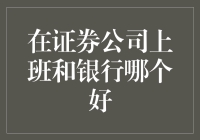 在证券公司上班和银行哪个好